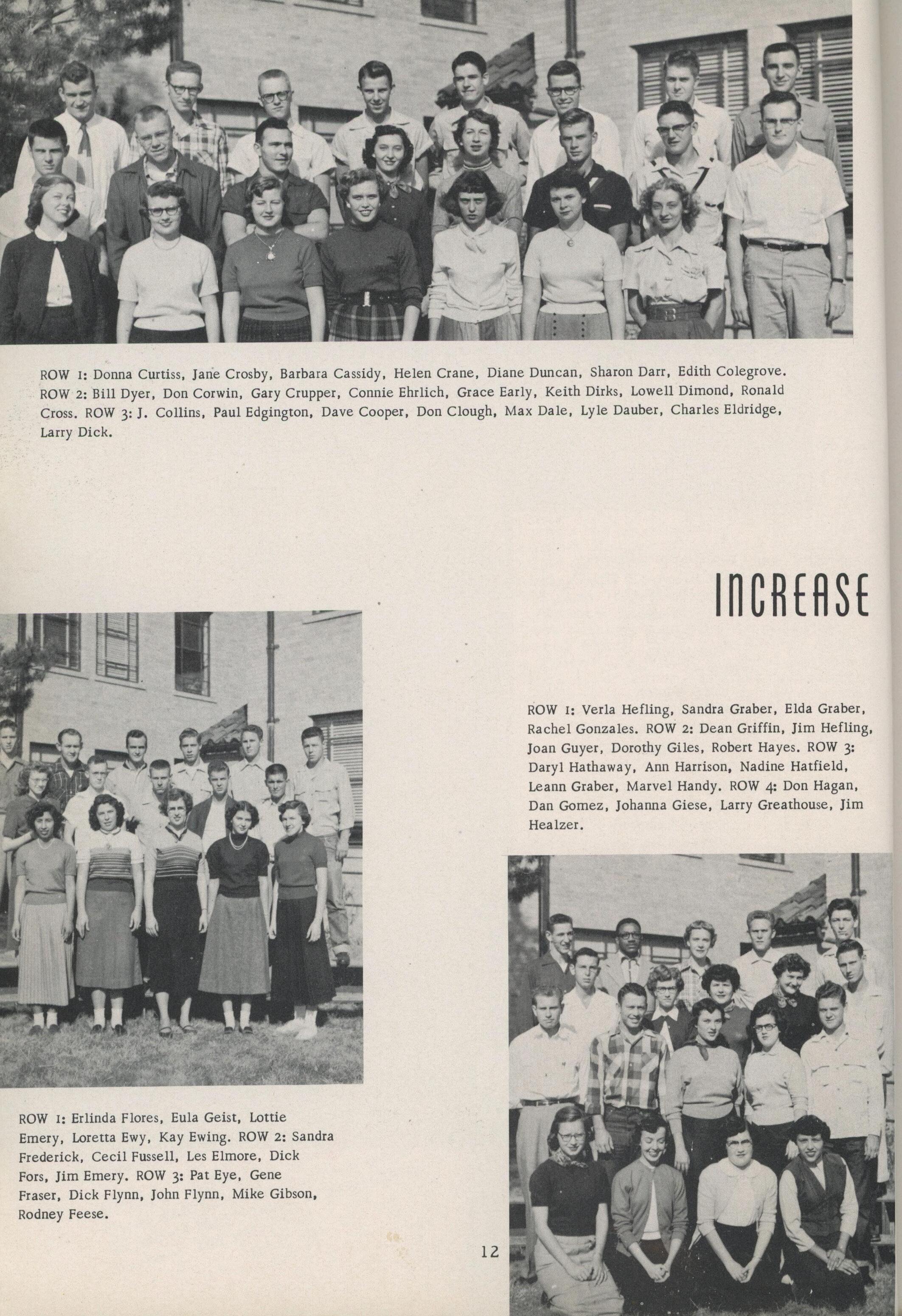 ROW 1: Donna Curtiss, Jane Crosby, Barbara Cassidy, Helen Crane, Diane Duncan, Sharon Darr, Edith Colegrove. ROW 2: Bill Dyer, Don Corwin, Gary Crupper, Connie Ehrlich, Grace Early, Keith Dirks, Lowell Dimond, Ronald Cross. ROW 3: J. Collins, Paul Edgington, Dave Cooper, Don Clough, Max Dale, Lyle Dauber, Charles Eldridge, Larry Dick.

INCREASE

ROW 1: Verla Hefling, Sandra Graber, Elda Graber, Rachel Gonzales. ROW 2: Dean Griffin, Jim Hefling, Joan Guyer, Dorothy Giles, Robert Hayes. ROW 3: Daryl Hathaway, Ann Harrison, Nadine Hatfield, Leann Graber, Marvel Handy. ROW 4: Don Hagan, Dan Gomez, Johanna Giese, Larry Greathouse, Jim Healzer.

ROW 1: Erlinda Flores, Eula Geist, Lottie Emery, Loretta Ewy, Kay Ewing. ROW 2: Sandra Frederick, Cecil Fussell, Les Elmore, Dick Fors, Jim Emery. ROW 3: Pat Eye, Gene Fraser, Dick Flynn, John Flynn, Mike Gibson, Rodney Feese.

12